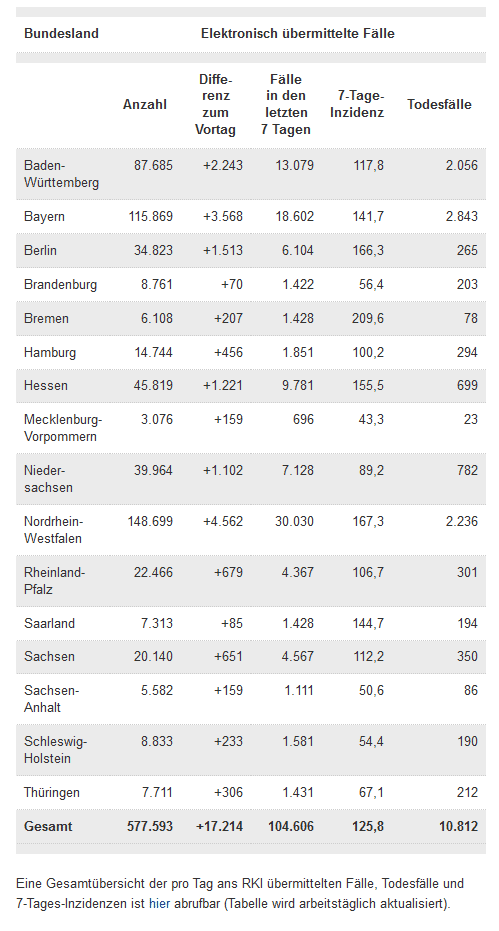 | Bundesland | Elektronisch übermittelte Fälle | | | | |
|---|---|---|---|---|---|
| | Anzahl | Differenz zum Vortag | Fälle in den letzten 7 Tagen | 7-Tage-Inzidenz | Todesfälle |
| Baden-Württemberg | 87.685 | +2.243 | 13.079 | 117,8 | 2.056 |
| Bayern | 115.869 | +3.568 | 18.602 | 141,7 | 2.843 |
| Berlin | 34.823 | +1.513 | 6.104 | 166,3 | 265 |
| Brandenburg | 8.761 | +70 | 1.422 | 56,4 | 203 |
| Bremen | 6.108 | +207 | 1.428 | 209,6 | 78 |
| Hamburg | 14.744 | +456 | 1.851 | 100,2 | 294 |
| Hessen | 45.819 | +1.221 | 9.781 | 155,5 | 699 |
| Mecklenburg-Vorpommern | 3.076 | +159 | 696 | 43,3 | 23 |
| Niedersachsen | 39.964 | +1.102 | 7.128 | 89,2 | 782 |
| Nordrhein-Westfalen | 148.699 | +4.562 | 30.030 | 167,3 | 2.236 |
| Rheinland-Pfalz | 22.466 | +679 | 4.367 | 106,7 | 301 |
| Saarland | 7.313 | +85 | 1.428 | 144,7 | 194 |
| Sachsen | 20.140 | +651 | 4.567 | 112,2 | 350 |
| Sachsen-Anhalt | 5.582 | +159 | 1.111 | 50,6 | 86 |
| Schleswig-Holstein | 8.833 | +233 | 1.581 | 54,4 | 190 |
| Thüringen | 7.711 | +306 | 1.431 | 67,1 | 212 |
| Gesamt | 577.593 | +17.214 | 104.606 | 125,8 | 10.812 |

Eine Gesamtübersicht der pro Tag ans RKI übermittelten Fälle, Todesfälle und 7-Tages-Inzidenzen ist hier abrufbar (Tabelle wird arbeitstäglich aktualisiert).